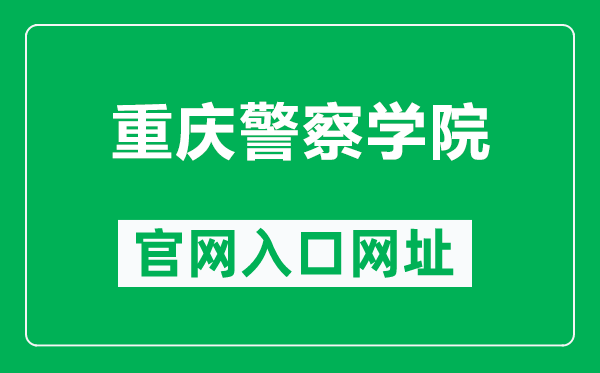 重庆警察学院

官网入口网址